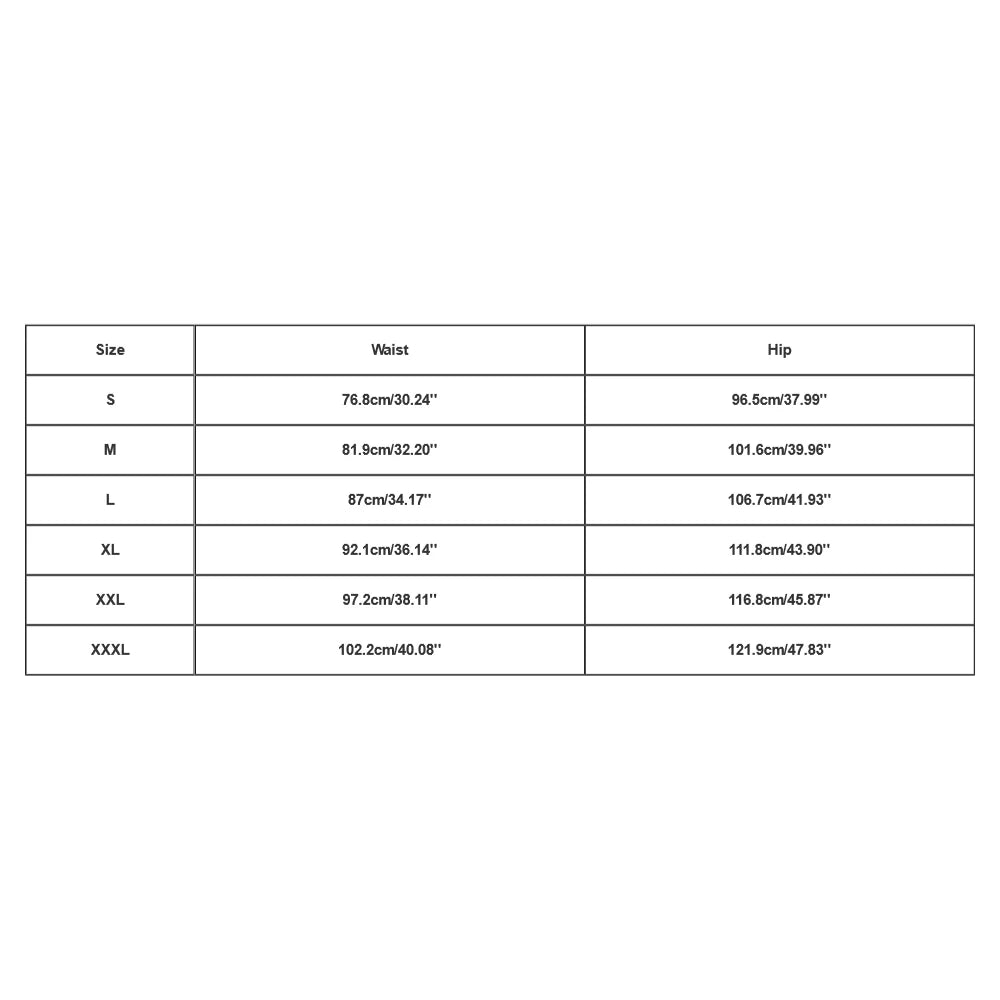 | Size | Waist | Hip |
|---|---|---|
| S | 76.8cm/30.24'' | 96.5cm/37.99'' |
| M | 81.9cm/32.20'' | 101.6cm/39.96'' |
| L | 87cm/34.17'' | 106.7cm/41.93'' |
| XL | 92.1cm/36.14'' | 111.8cm/43.90'' |
| XXL | 97.2cm/38.11'' | 116.8cm/45.87'' |
| XXXL | 102.2cm/40.08'' | 121.9cm/47.83'' |